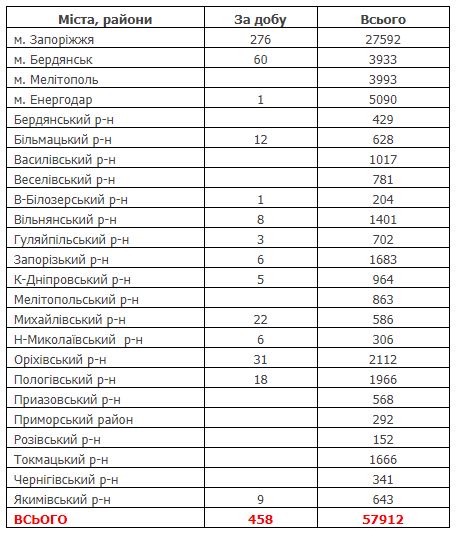 | Міста, райони | За добу | Всього |
|---|---|---|
| м. Запоріжжя | 276 | 27592 |
| м. Бердянськ | 60 | 3933 |
| м. Мелітополь | | 3993 |
| м. Енергодар | 1 | 5090 |
| Бердянський р-н | | 429 |
| Більмацький р-н | 12 | 628 |
| Василівський р-н | | 1017 |
| Веселівський р-н | | 781 |
| В-Білозерський р-н | 1 | 204 |
| Вільнянський р-н | 8 | 1401 |
| Гуляйпільський р-н | 3 | 702 |
| Запорізький р-н | 6 | 1683 |
| К-Дніпровський р-н | 5 | 964 |
| Мелітопольський р-н | | 863 |
| Михайлівський р-н | 22 | 586 |
| Н-Миколаївський р-н | 6 | 306 |
| Оріхівський р-н | 31 | 2112 |
| Пологівський р-н | 18 | 1966 |
| Приазовський р-н | | 568 |
| Приморський район | | 292 |
| Розівський р-н | | 152 |
| Токмацький р-н | | 1666 |
| Чернігівський р-н | | 341 |
| Якимівський р-н | 9 | 643 |
| ВСЬОГО | 458 | 57912 |